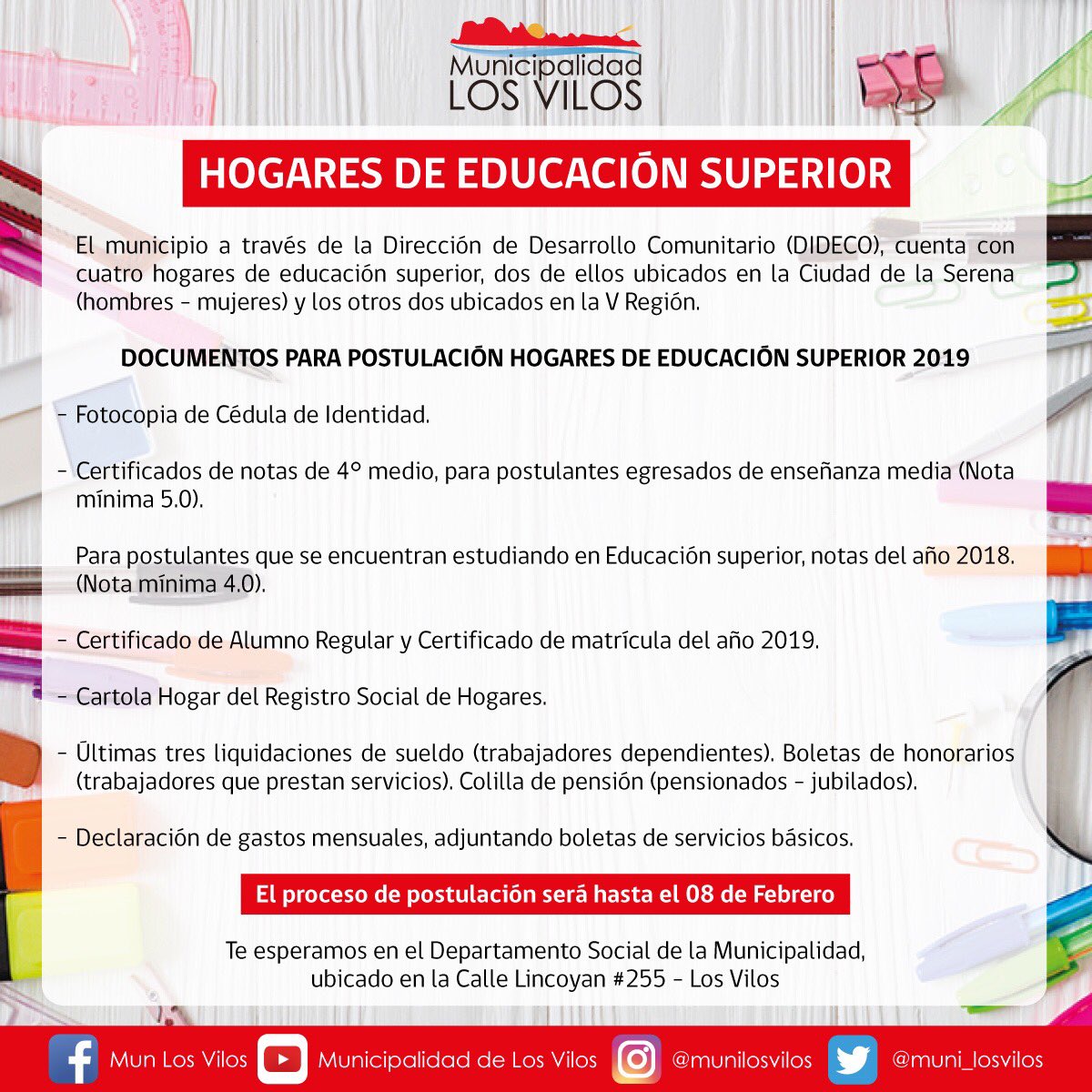 Municipalidad
LOS VILOS

HOGARES DE EDUCACIÓN SUPERIOR

El municipio a través de la Dirección de Desarrollo Comunitario (DIDECO), cuenta con cuatro hogares de educación superior, dos de ellos ubicados en la Ciudad de la Serena (hombres - mujeres) y los otros dos ubicados en la V Región.

DOCUMENTOS PARA POSTULACIÓN HOGARES DE EDUCACIÓN SUPERIOR 2019

- Fotocopia de Cédula de Identidad.

- Certificados de notas de 4° medio, para postulantes egresados de enseñanza media (Nota mínima 5.0).

Para postulantes que se encuentran estudiando en Educación superior, notas del año 2018. (Nota mínima 4.0).

- Certificado de Alumno Regular y Certificado de matrícula del año 2019.

- Cartola Hogar del Registro Social de Hogares.

- Últimas tres liquidaciones de sueldo (trabajadores dependientes). Boletas de honorarios (trabajadores que prestan servicios). Colilla de pensión (pensionados - jubilados).

- Declaración de gastos mensuales, adjuntando boletas de servicios básicos.

El proceso de postulación será hasta el 08 de Febrero

Te esperamos en el Departamento Social de la Municipalidad, ubicado en la Calle Lincoyan #255 - Los Vilos

Mun Los Vilos Municipalidad de Los Vilos @munilosvilos @muni_losvilos